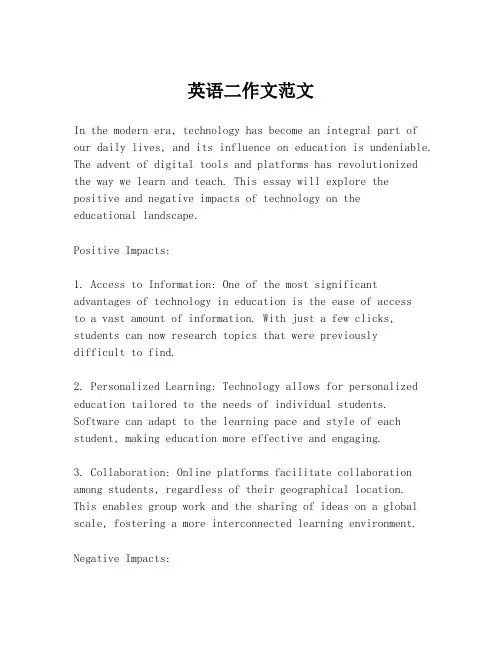 英语二作文范文

In the modern era, technology has become an integral part of our daily lives, and its influence on education is undeniable. The advent of digital tools and platforms has revolutionized the way we learn and teach. This essay will explore the positive and negative impacts of technology on the educational landscape.

Positive Impacts:

1. Access to Information: One of the most significant advantages of technology in education is the ease of access to a vast amount of information. With just a few clicks, students can now research topics that were previously difficult to find.

2. Personalized Learning: Technology allows for personalized education tailored to the needs of individual students. Software can adapt to the learning pace and style of each student, making education more effective and engaging.

3. Collaboration: Online platforms facilitate collaboration among students, regardless of their geographical location. This enables group work and the sharing of ideas on a global scale, fostering a more interconnected learning environment.

Negative Impacts: